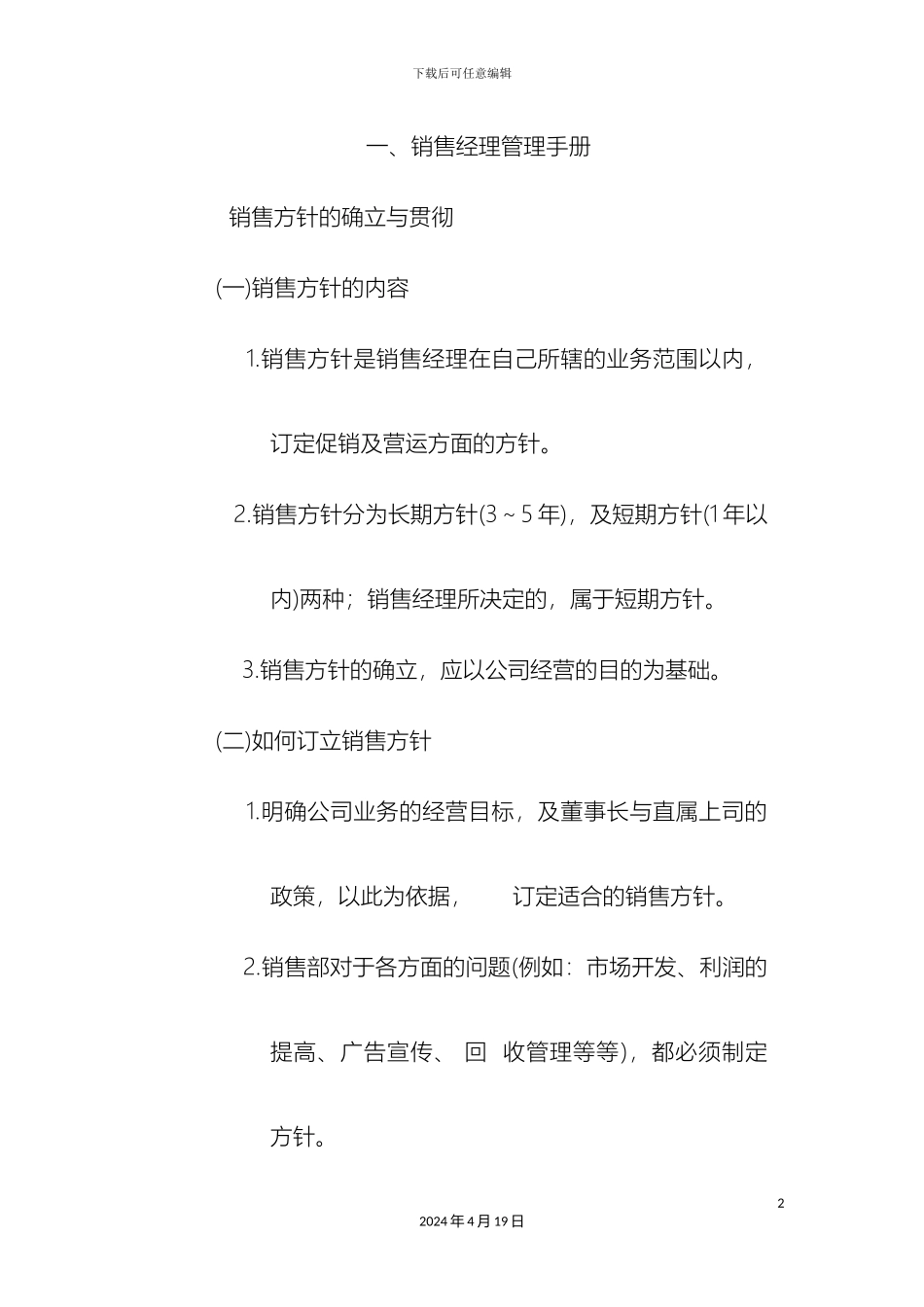 下载后可任意编辑

一、销售经理管理手册

销售方针的确立与贯彻

(一)销售方针的内容

1.销售方针是销售经理在自己所辖的业务范围以内，订定促销及营运方面的方针。

2.销售方针分为长期方针(3～5年)，及短期方针(1年以内)两种；销售经理所决定的，属于短期方针。

3.销售方针的确立，应以公司经营的目的为基础。

(二)如何订立销售方针

1.明确公司业务的经营目标，及董事长与直属上司的政策，以此为依据， 订定适合的销售方针。

2.销售部对于各方面的问题(例如：市场开发、利润的提高、广告宣传、 回 收管理等等)，都必须制定方针。

2

2024年4月19日